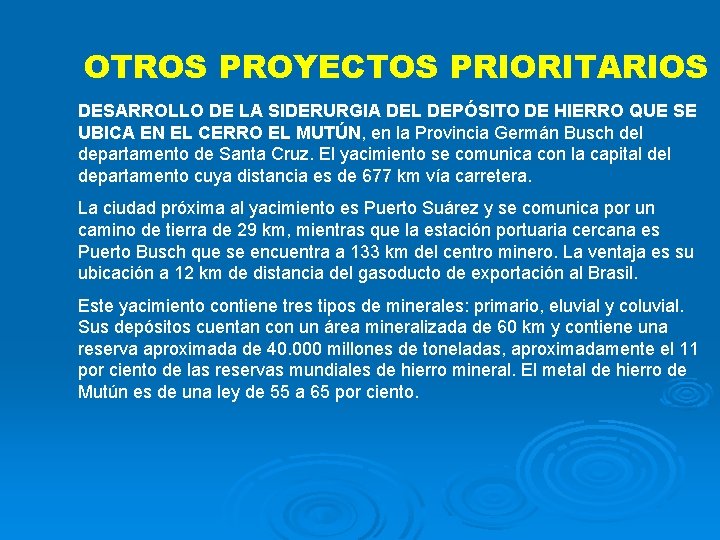 OTROS PROYECTOS PRIORITARIOS

DESARROLLO DE LA SIDERURGIA DEL DEPÓSITO DE HIERRO QUE SE UBICA EN EL CERRO EL MUTÚN, en la Provincia Germán Busch del departamento de Santa Cruz. El yacimiento se comunica con la capital del departamento cuya distancia es de 677 km vía carretera.

La ciudad próxima al yacimiento es Puerto Suárez y se comunica por un camino de tierra de 29 km, mientras que la estación portuaria cercana es Puerto Busch que se encuentra a 133 km del centro minero. La ventaja es su ubicación a 12 km de distancia del gasoducto de exportación al Brasil.

Este yacimiento contiene tres tipos de minerales: primario, eluvial y coluvial. Sus depósitos cuentan con un área mineralizada de 60 km y contiene una reserva aproximada de 40.000 millones de toneladas, aproximadamente el 11 por ciento de las reservas mundiales de hierro mineral. El metal de hierro de Mutún es de una ley de 55 a 65 por ciento.